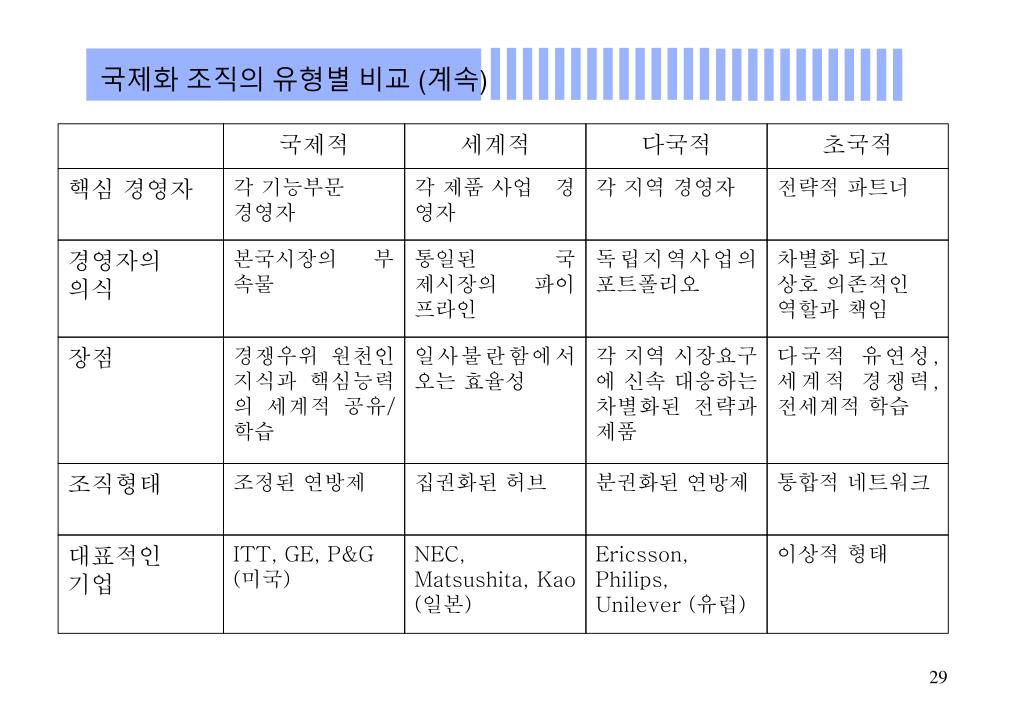 국제화 조직의 유형별 비교 (계속)

| | 국제적 | 세계적 | 다국적 | 초국적 |
|---|---|---|---|---|
| 핵심 경영자 | 각 기능부문 경영자 | 각 제품 사업 경영자 | 각 지역 경영자 | 전략적 파트너 |
| 경영자의 의식 | 본국시장의 부속물 | 통일된 국제시장의 파이프라인 | 독립지역사업의 포트폴리오 | 차별화 되고 상호 의존적인 역할과 책임 |
| 장점 | 경쟁우위 원천인 지식과 핵심능력의 세계적 공유/학습 | 일사불란함에서 오는 효율성 | 각 지역 시장요구에 신속 대응하는 차별화된 전략과 제품 | 다국적 유연성, 세계적 경쟁력, 전세계적 학습 |
| 조직형태 | 조정된 연방제 | 집권화된 허브 | 분권화된 연방제 | 통합적 네트워크 |
| 대표적인 기업 | ITT, GE, P&G (미국) | NEC, Matsushita, Kao (일본) | Ericsson, Philips, Unilever (유럽) | 이상적 형태 |

29